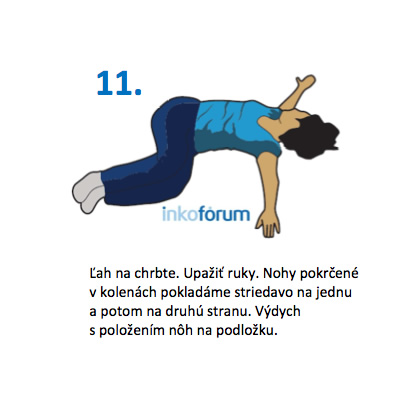 11.

inkofórum

Ľah na chrbte. Upažiť ruky. Nohy pokrčené v kolenách pokladáme striedavo na jednu a potom na druhú stranu. Výdych s položením nôh na podložku.